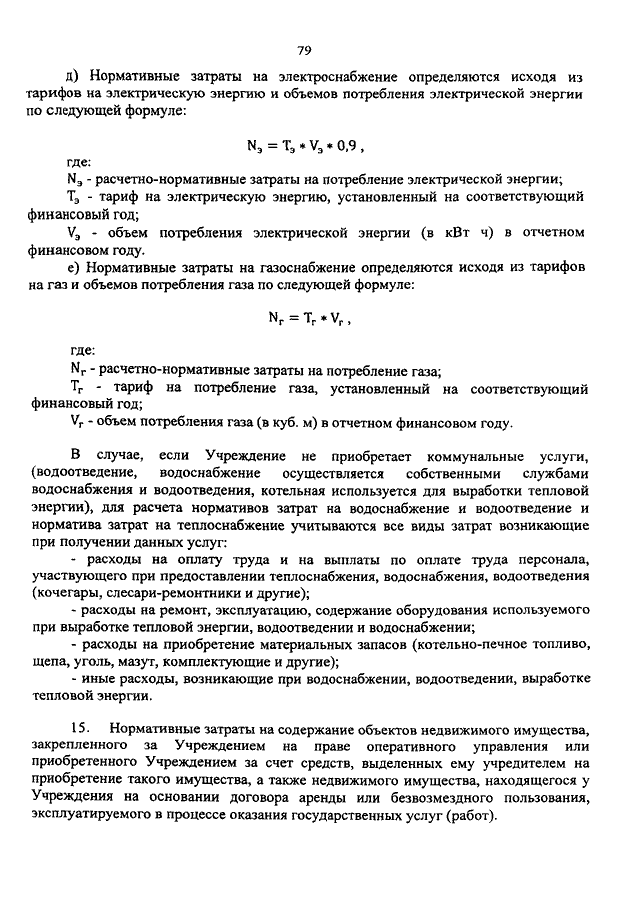 79

д) Нормативные затраты на электроснабжение определяются исходя из тарифов на электрическую энергию и объемов потребления электрической энергии по следующей формуле:

$N_э = T_э * V_э * 0,9$ ,

где:
$N_э$ - расчетно-нормативные затраты на потребление электрической энергии;
$T_э$ - тариф на электрическую энергию, установленный на соответствующий финансовый год;
$V_э$ - объем потребления электрической энергии (в кВт ч) в отчетном финансовом году.

е) Нормативные затраты на газоснабжение определяются исходя из тарифов на газ и объемов потребления газа по следующей формуле:

$N_г = T_г * V_г$ ,

где:
$N_г$ - расчетно-нормативные затраты на потребление газа;
$T_г$ - тариф на потребление газа, установленный на соответствующий финансовый год;
$V_г$ - объем потребления газа (в куб. м) в отчетном финансовом году.

В случае, если Учреждение не приобретает коммунальные услуги, (водоотведение, водоснабжение осуществляется собственными службами водоснабжения и водоотведения, котельная используется для выработки тепловой энергии), для расчета нормативов затрат на водоснабжение и водоотведение и норматива затрат на теплоснабжение учитываются все виды затрат возникающие при получении данных услуг:
- расходы на оплату труда и на выплаты по оплате труда персонала, участвующего при предоставлении теплоснабжения, водоснабжения, водоотведения (кочегары, слесари-ремонтники и другие);
- расходы на ремонт, эксплуатацию, содержание оборудования используемого при выработке тепловой энергии, водоотведении и водоснабжении;
- расходы на приобретение материальных запасов (котельно-печное топливо, щепа, уголь, мазут, комплектующие и другие);
- иные расходы, возникающие при водоснабжении, водоотведении, выработке тепловой энергии.

15. Нормативные затраты на содержание объектов недвижимого имущества, закрепленного за Учреждением на праве оперативного управления или приобретенного Учреждением за счет средств, выделенных ему учредителем на приобретение такого имущества, а также недвижимого имущества, находящегося у Учреждения на основании договора аренды или безвозмездного пользования, эксплуатируемого в процессе оказания государственных услуг (работ).